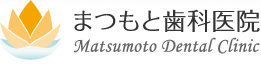 まつもと歯科医院
Matsumoto Dental Clinic